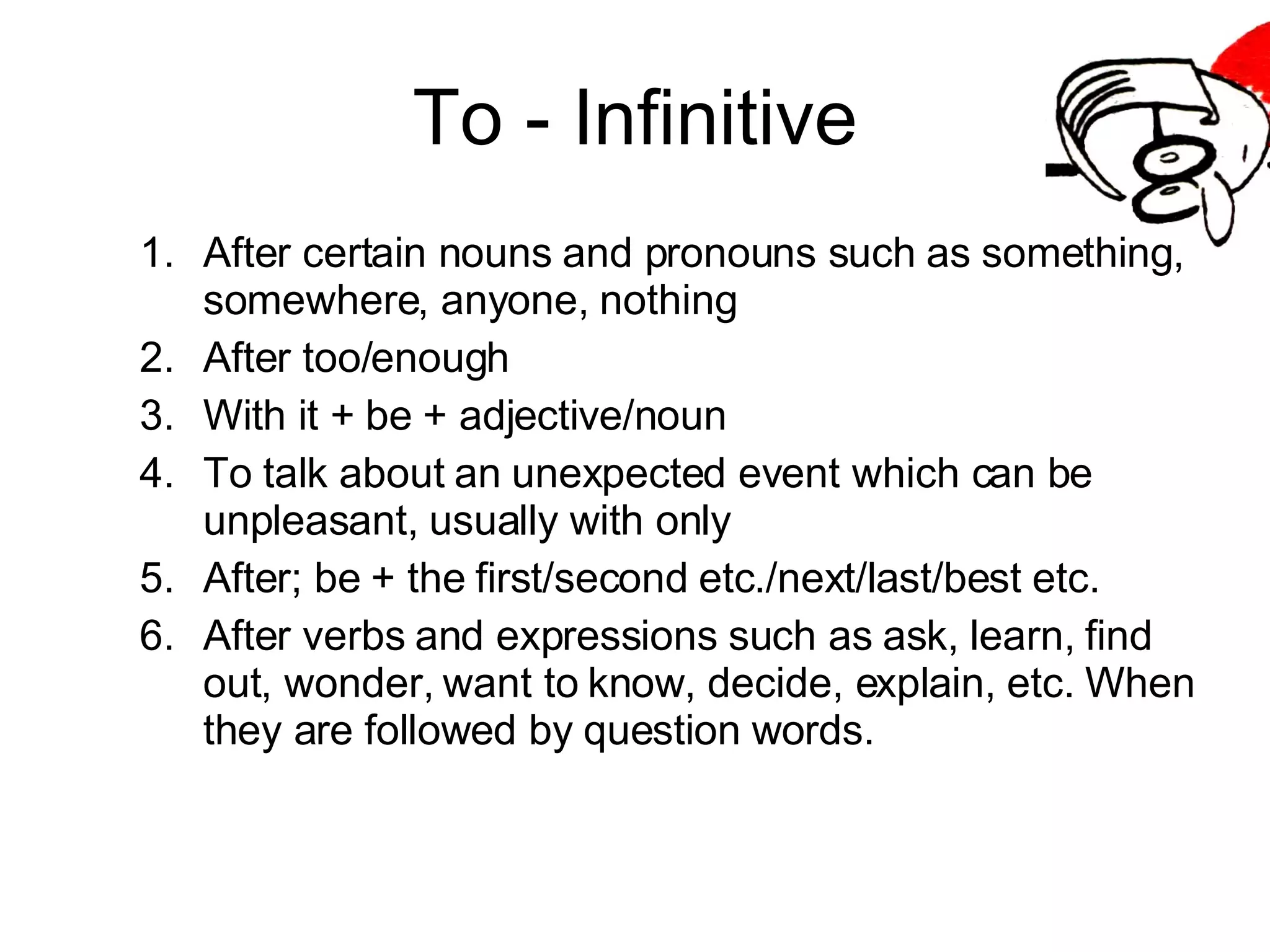 To - Infinitive

1. After certain nouns and pronouns such as something, somewhere, anyone, nothing
2. After too/enough
3. With it + be + adjective/noun
4. To talk about an unexpected event which can be unpleasant, usually with only
5. After; be + the first/second etc./next/last/best etc.
6. After verbs and expressions such as ask, learn, find out, wonder, want to know, decide, explain, etc. When they are followed by question words.